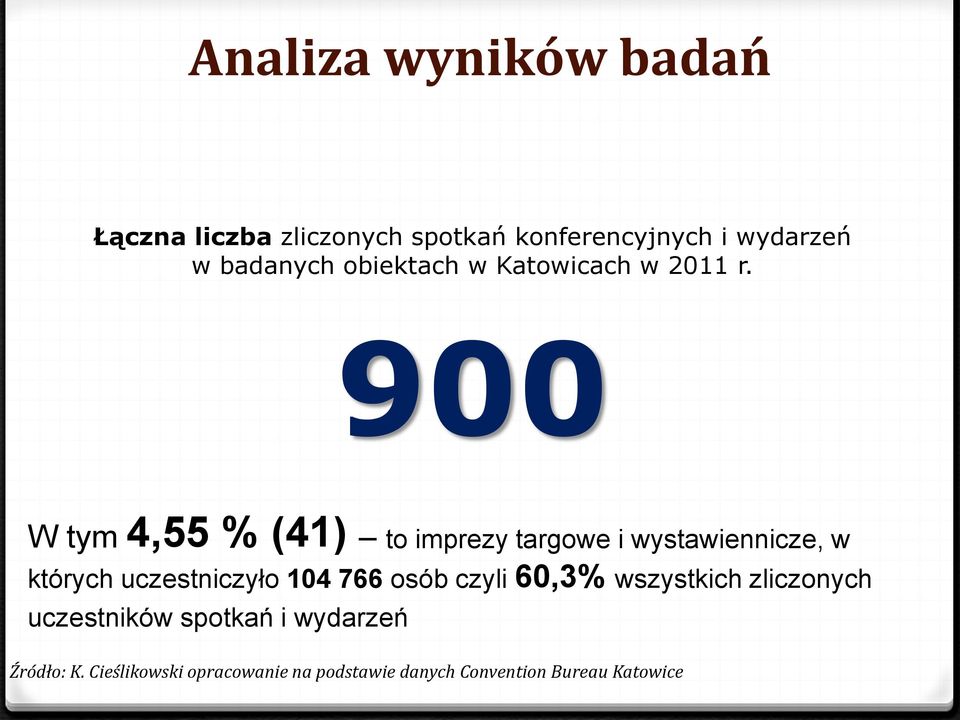 Analiza wyników badań

Łączna liczba zliczonych spotkań konferencyjnych i wydarzeń w badanych obiektach w Katowicach w 2011 r.

900

W tym 4,55 % (41) – to imprezy targowe i wystawiennicze, w których uczestniczyło 104 766 osób czyli 60,3% wszystkich zliczonych uczestników spotkań i wydarzeń

Źródło: K. Cieślikowski opracowanie na podstawie danych Convention Bureau Katowice